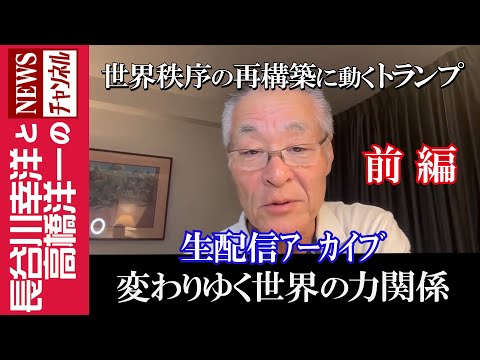 長谷川幸洋と高橋洋一のNEWSチャンネル

世界秩序の再構築に動くトランプ

前編

生配信アーカイブ
変わりゆく世界の力関係